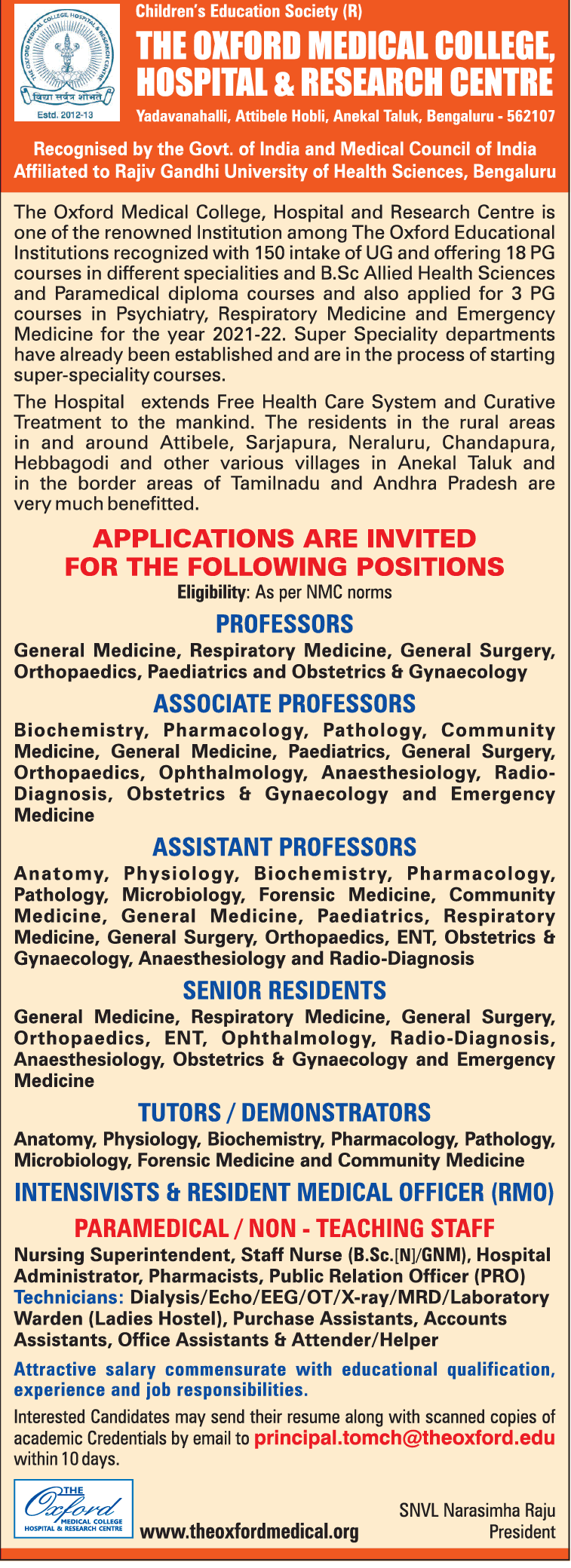 THE OXFORD MEDICAL COLLEGE HOSPITAL & RESEARCH CENTRE
विद्या सर्वत्र शोभते
Estd. 2012-13

Children's Education Society (R)
THE OXFORD MEDICAL COLLEGE, HOSPITAL & RESEARCH CENTRE
Yadavanahalli, Attibele Hobli, Anekal Taluk, Bengaluru - 562107

Recognised by the Govt. of India and Medical Council of India
Affiliated to Rajiv Gandhi University of Health Sciences, Bengaluru

The Oxford Medical College, Hospital and Research Centre is one of the renowned Institution among The Oxford Educational Institutions recognized with 150 intake of UG and offering 18 PG courses in different specialities and B.Sc Allied Health Sciences and Paramedical diploma courses and also applied for 3 PG courses in Psychiatry, Respiratory Medicine and Emergency Medicine for the year 2021-22. Super Speciality departments have already been established and are in the process of starting super-speciality courses.

The Hospital extends Free Health Care System and Curative Treatment to the mankind. The residents in the rural areas in and around Attibele, Sarjapura, Neraluru, Chandapura, Hebbagodi and other various villages in Anekal Taluk and in the border areas of Tamilnadu and Andhra Pradesh are very much benefitted.

APPLICATIONS ARE INVITED
FOR THE FOLLOWING POSITIONS
Eligibility: As per NMC norms

PROFESSORS
General Medicine, Respiratory Medicine, General Surgery, Orthopaedics, Paediatrics and Obstetrics & Gynaecology

ASSOCIATE PROFESSORS
Biochemistry, Pharmacology, Pathology, Community Medicine, General Medicine, Paediatrics, General Surgery, Orthopaedics, Ophthalmology, Anaesthesiology, Radio-Diagnosis, Obstetrics & Gynaecology and Emergency Medicine

ASSISTANT PROFESSORS
Anatomy, Physiology, Biochemistry, Pharmacology, Pathology, Microbiology, Forensic Medicine, Community Medicine, General Medicine, Paediatrics, Respiratory Medicine, General Surgery, Orthopaedics, ENT, Obstetrics & Gynaecology, Anaesthesiology and Radio-Diagnosis

SENIOR RESIDENTS
General Medicine, Respiratory Medicine, General Surgery, Orthopaedics, ENT, Ophthalmology, Radio-Diagnosis, Anaesthesiology, Obstetrics & Gynaecology and Emergency Medicine

TUTORS / DEMONSTRATORS
Anatomy, Physiology, Biochemistry, Pharmacology, Pathology, Microbiology, Forensic Medicine and Community Medicine

INTENSIVISTS & RESIDENT MEDICAL OFFICER (RMO)

PARAMEDICAL / NON - TEACHING STAFF
Nursing Superintendent, Staff Nurse (B.Sc.[N]/GNM), Hospital Administrator, Pharmacists, Public Relation Officer (PRO)
Technicians: Dialysis/Echo/EEG/OT/X-ray/MRD/Laboratory Warden (Ladies Hostel), Purchase Assistants, Accounts Assistants, Office Assistants & Attender/Helper

Attractive salary commensurate with educational qualification, experience and job responsibilities.

Interested Candidates may send their resume along with scanned copies of academic Credentials by email to principal.tomch@theoxford.edu within 10 days.

THE Oxford MEDICAL COLLEGE HOSPITAL & RESEARCH CENTRE
www.theoxfordmedical.org

SNVL Narasimha Raju
President